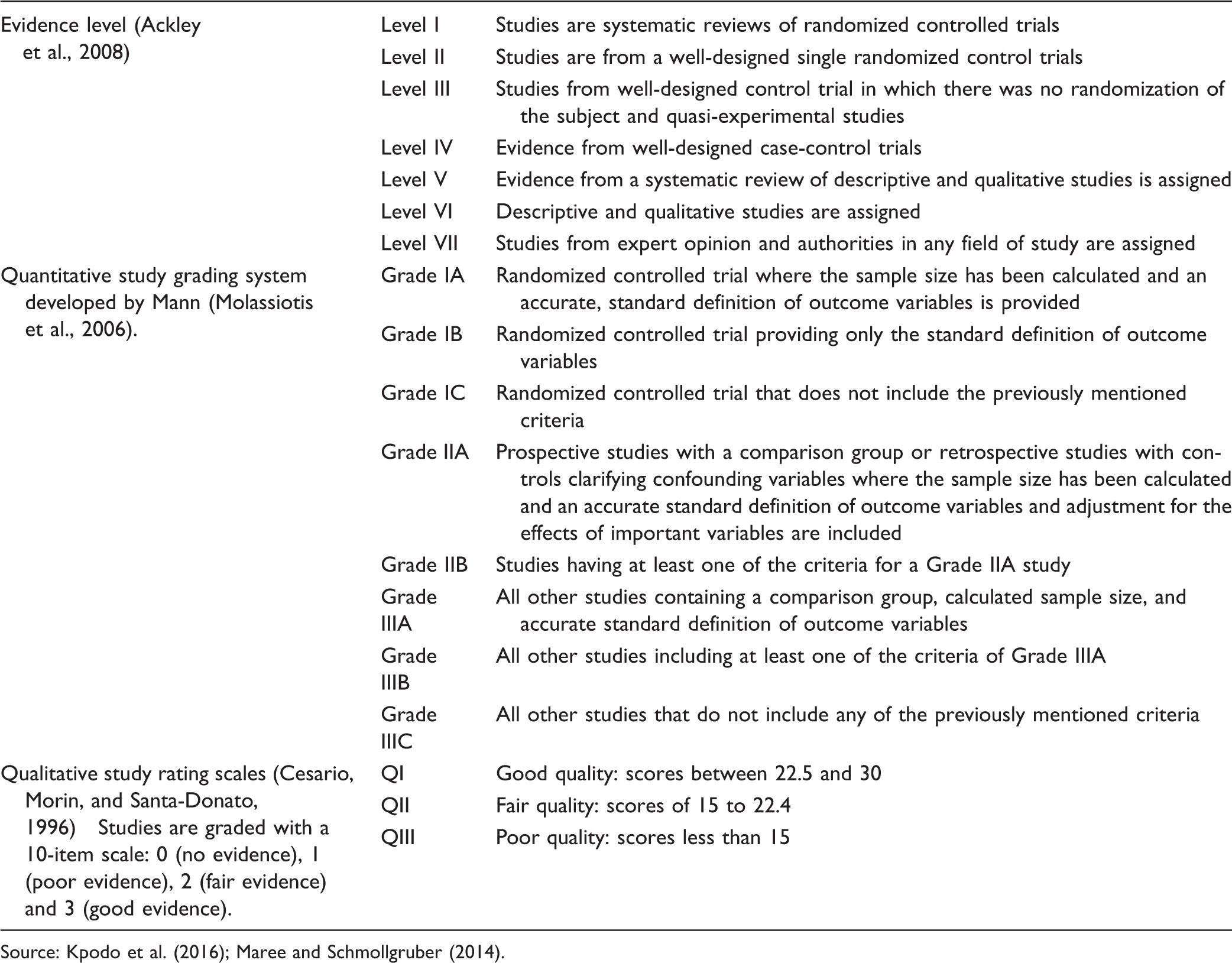 | Evidence level (Ackley et al., 2008) | Level I | Studies are systematic reviews of randomized controlled trials |
|---|---|---|
|  | Level II | Studies are from a well-designed single randomized control trials |
|  | Level III | Studies from well-designed control trial in which there was no randomization of the subject and quasi-experimental studies |
|  | Level IV | Evidence from well-designed case-control trials |
|  | Level V | Evidence from a systematic review of descriptive and qualitative studies is assigned |
|  | Level VI | Descriptive and qualitative studies are assigned |
|  | Level VII | Studies from expert opinion and authorities in any field of study are assigned |
| Quantitative study grading system developed by Mann (Molassiotis et al., 2006). | Grade IA | Randomized controlled trial where the sample size has been calculated and an accurate, standard definition of outcome variables is provided |
|  | Grade IB | Randomized controlled trial providing only the standard definition of outcome variables |
|  | Grade IC | Randomized controlled trial that does not include the previously mentioned criteria |
|  | Grade IIA | Prospective studies with a comparison group or retrospective studies with controls clarifying confounding variables where the sample size has been calculated and an accurate standard definition of outcome variables and adjustment for the effects of important variables are included |
|  | Grade IIB | Studies having at least one of the criteria for a Grade IIA study |
|  | Grade IIIA | All other studies containing a comparison group, calculated sample size, and accurate standard definition of outcome variables |
|  | Grade IIIB | All other studies including at least one of the criteria of Grade IIIA |
|  | Grade IIIC | All other studies that do not include any of the previously mentioned criteria |
| Qualitative study rating scales (Cesario, Morin, and Santa-Donato, 1996) Studies are graded with a 10-item scale: 0 (no evidence), 1 (poor evidence), 2 (fair evidence) and 3 (good evidence). | QI | Good quality: scores between 22.5 and 30 |
|  | QII | Fair quality: scores of 15 to 22.4 |
|  | QIII | Poor quality: scores less than 15 |

Source: Kpodo et al. (2016); Maree and Schmollgruber (2014).